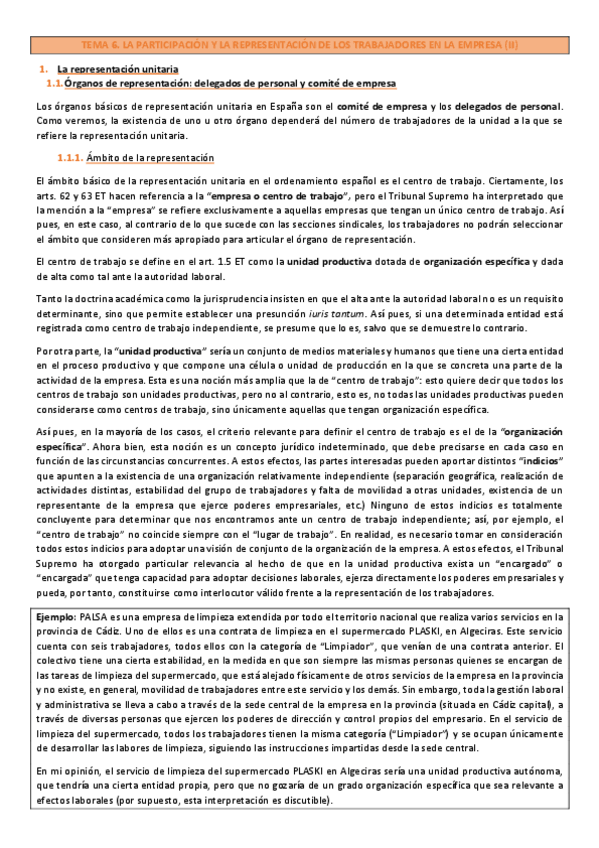 TEMA 6. LA PARTICIPACIÓN Y LA REPRESENTACIÓN DE LOS TRABAJADORES EN LA EMPRESA (II)

1. La representación unitaria

1.1. Órganos de representación: delegados de personal y comité de empresa

Los órganos básicos de representación unitaria en España son el comité de empresa y los delegados de personal. Como veremos, la existencia de uno u otro órgano dependerá del número de trabajadores de la unidad a la que se refiere la representación unitaria.

1.1.1. Ámbito de la representación

El ámbito básico de la representación unitaria en el ordenamiento español es el centro de trabajo. Ciertamente, los arts. 62 y 63 ET hacen referencia a la "empresa o centro de trabajo", pero el Tribunal Supremo ha interpretado que la mención a la "empresa" se refiere exclusivamente a aquellas empresas que tengan un único centro de trabajo. Así pues, en este caso, al contrario de lo que sucede con las secciones sindicales, los trabajadores no podrán seleccionar el ámbito que consideren más apropiado para articular el órgano de representación.

El centro de trabajo se define en el art. 1.5 ET como la unidad productiva dotada de organización específica y dada de alta como tal ante la autoridad laboral.

Tanto la doctrina académica como la jurisprudencia insisten en que el alta ante la autoridad laboral no es un requisito determinante, sino que permite establecer una presunción iuris tantum. Así pues, si una determinada entidad está registrada como centro de trabajo independiente, se presume que lo es, salvo que se demuestre lo contrario.

Por otra parte, la "unidad productiva" sería un conjunto de medios materiales y humanos que tiene una cierta entidad en el proceso productivo y que compone una célula o unidad de producción en la que se concreta una parte de la actividad de la empresa. Esta es una noción más amplia que la de "centro de trabajo": esto quiere decir que todos los centros de trabajo son unidades productivas, pero no al contrario, esto es, no todas las unidades productivas pueden considerarse como centros de trabajo, sino únicamente aquellas que tengan organización específica.

Así pues, en la mayoría de los casos, el criterio relevante para definir el centro de trabajo es el de la "organización específica". Ahora bien, esta noción es un concepto jurídico indeterminado, que debe precisarse en cada caso en función de las circunstancias concurrentes. A estos efectos, las partes interesadas pueden aportar distintos "indicios" que apunten a la existencia de una organización relativamente independiente (separación geográfica, realización de actividades distintas, estabilidad del grupo de trabajadores y falta de movilidad a otras unidades, existencia de un representante de la empresa que ejerce poderes empresariales, etc.) Ninguno de estos indicios es totalmente concluyente para determinar que nos encontramos ante un centro de trabajo independiente; así, por ejemplo, el "centro de trabajo" no coincide siempre con el "lugar de trabajo". En realidad, es necesario tomar en consideración todos estos indicios para adoptar una visión de conjunto de la organización de la empresa. A estos efectos, el Tribunal Supremo ha otorgado particular relevancia al hecho de que en la unidad productiva exista un "encargado" o "encargada" que tenga capacidad para adoptar decisiones laborales, ejerza directamente los poderes empresariales y pueda, por tanto, constituirse como interlocutor válido frente a la representación de los trabajadores.

Ejemplo: PALSA es una empresa de limpieza extendida por todo el territorio nacional que realiza varios servicios en la provincia de Cádiz. Uno de ellos es una contrata de limpieza en el supermercado PLASKI, en Algeciras. Este servicio cuenta con seis trabajadores, todos ellos con la categoría de "Limpiador", que venían de una contrata anterior. El colectivo tiene una cierta estabilidad, en la medida en que son siempre las mismas personas quienes se encargan de las tareas de limpieza del supermercado, que está alejado físicamente de otros servicios de la empresa en la provincia y no existe, en general, movilidad de trabajadores entre este servicio y los demás. Sin embargo, toda la gestión laboral y administrativa se lleva a cabo a través de la sede central de la empresa en la provincia (situada en Cádiz capital), a través de diversas personas que ejercen los poderes de dirección y control propios del empresario. En el servicio de limpieza del supermercado, todos los trabajadores tienen la misma categoría ("Limpiador") y se ocupan únicamente de desarrollar las labores de limpieza, siguiendo las instrucciones impartidas desde la sede central.

En mi opinión, el servicio de limpieza del supermercado PLASKI en Algeciras sería una unidad productiva autónoma, que tendría una cierta entidad propia, pero que no gozaría de un grado organización específica que sea relevante a efectos laborales (por supuesto, esta interpretación es discutible).